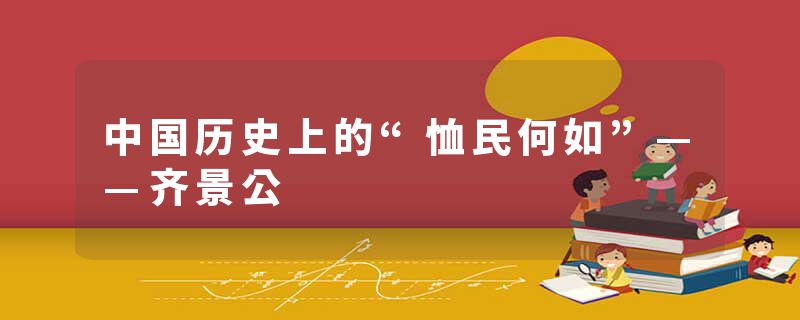 中国历史上的“恤民何如”——齐景公